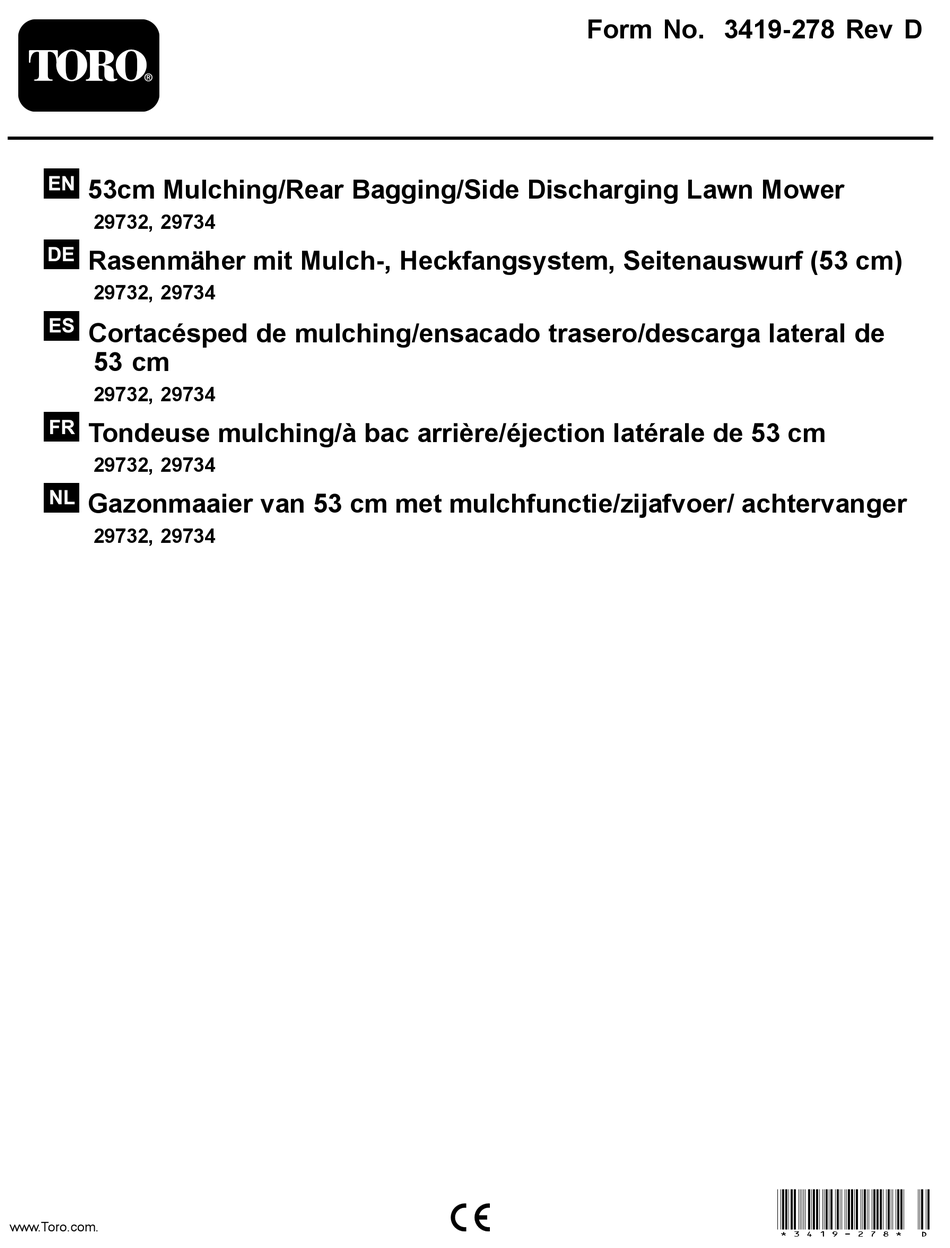 TORO®

Form No. 3419-278 Rev D

EN 53cm Mulching/Rear Bagging/Side Discharging Lawn Mower
29732, 29734

DE Rasenmäher mit Mulch-, Heckfangsystem, Seitenauswurf (53 cm)
29732, 29734

ES Cortacésped de mulching/ensacado trasero/descarga lateral de 53 cm
29732, 29734

FR Tondeuse mulching/à bac arrière/éjection latérale de 53 cm
29732, 29734

NL Gazonmaaier van 53 cm met mulchfunctie/zijafvoer/ achtervanger
29732, 29734

www.Toro.com.

CE

*3419-278* D